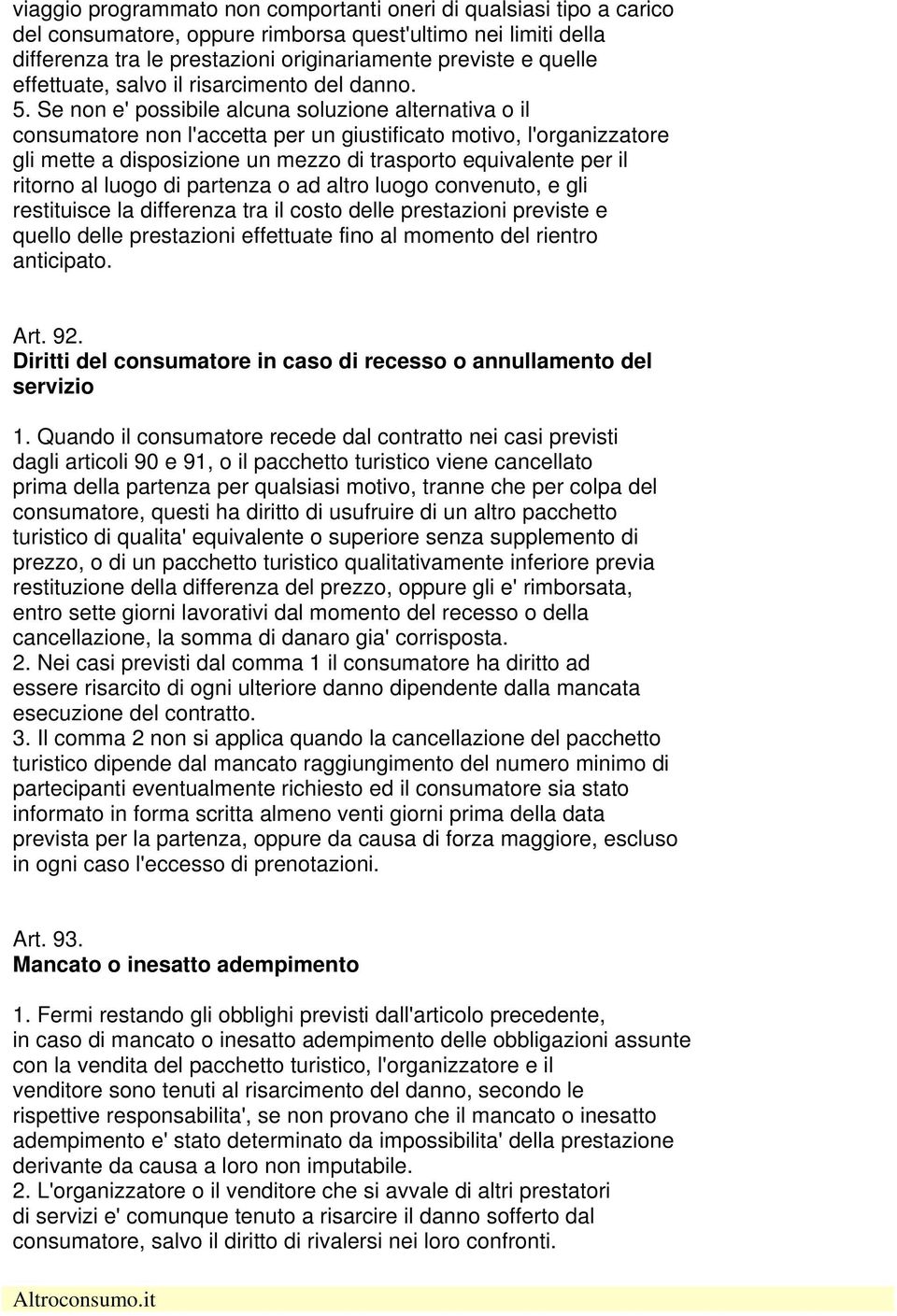 viaggio programmato non comportanti oneri di qualsiasi tipo a carico del consumatore, oppure rimborsa quest'ultimo nei limiti della differenza tra le prestazioni originariamente previste e quelle effettuate, salvo il risarcimento del danno.
5. Se non e' possibile alcuna soluzione alternativa o il consumatore non l'accetta per un giustificato motivo, l'organizzatore gli mette a disposizione un mezzo di trasporto equivalente per il ritorno al luogo di partenza o ad altro luogo convenuto, e gli restituisce la differenza tra il costo delle prestazioni previste e quello delle prestazioni effettuate fino al momento del rientro anticipato.

Art. 92.
Diritti del consumatore in caso di recesso o annullamento del servizio

1. Quando il consumatore recede dal contratto nei casi previsti dagli articoli 90 e 91, o il pacchetto turistico viene cancellato prima della partenza per qualsiasi motivo, tranne che per colpa del consumatore, questi ha diritto di usufruire di un altro pacchetto turistico di qualita' equivalente o superiore senza supplemento di prezzo, o di un pacchetto turistico qualitativamente inferiore previa restituzione della differenza del prezzo, oppure gli e' rimborsata, entro sette giorni lavorativi dal momento del recesso o della cancellazione, la somma di danaro gia' corrisposta.
2. Nei casi previsti dal comma 1 il consumatore ha diritto ad essere risarcito di ogni ulteriore danno dipendente dalla mancata esecuzione del contratto.
3. Il comma 2 non si applica quando la cancellazione del pacchetto turistico dipende dal mancato raggiungimento del numero minimo di partecipanti eventualmente richiesto ed il consumatore sia stato informato in forma scritta almeno venti giorni prima della data prevista per la partenza, oppure da causa di forza maggiore, escluso in ogni caso l'eccesso di prenotazioni.

Art. 93.
Mancato o inesatto adempimento

1. Fermi restando gli obblighi previsti dall'articolo precedente, in caso di mancato o inesatto adempimento delle obbligazioni assunte con la vendita del pacchetto turistico, l'organizzatore e il venditore sono tenuti al risarcimento del danno, secondo le rispettive responsabilita', se non provano che il mancato o inesatto adempimento e' stato determinato da impossibilita' della prestazione derivante da causa a loro non imputabile.
2. L'organizzatore o il venditore che si avvale di altri prestatori di servizi e' comunque tenuto a risarcire il danno sofferto dal consumatore, salvo il diritto di rivalersi nei loro confronti.

Altroconsumo.it